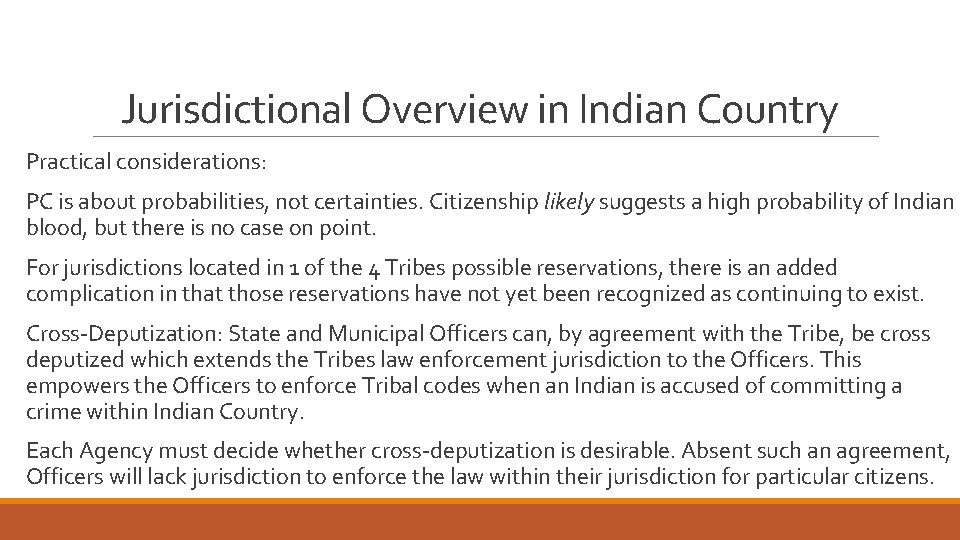 Jurisdictional Overview in Indian Country

Practical considerations:

PC is about probabilities, not certainties. Citizenship likely suggests a high probability of Indian blood, but there is no case on point.

For jurisdictions located in 1 of the 4 Tribes possible reservations, there is an added complication in that those reservations have not yet been recognized as continuing to exist.

Cross-Deputization: State and Municipal Officers can, by agreement with the Tribe, be cross deputized which extends the Tribes law enforcement jurisdiction to the Officers. This empowers the Officers to enforce Tribal codes when an Indian is accused of committing a crime within Indian Country.

Each Agency must decide whether cross-deputization is desirable. Absent such an agreement, Officers will lack jurisdiction to enforce the law within their jurisdiction for particular citizens.